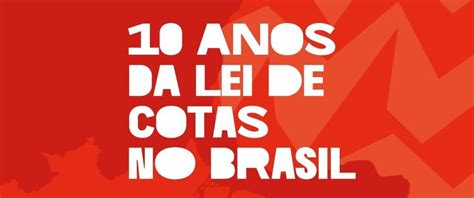 10 ANOS DA LEI DE COTAS NO BRASIL